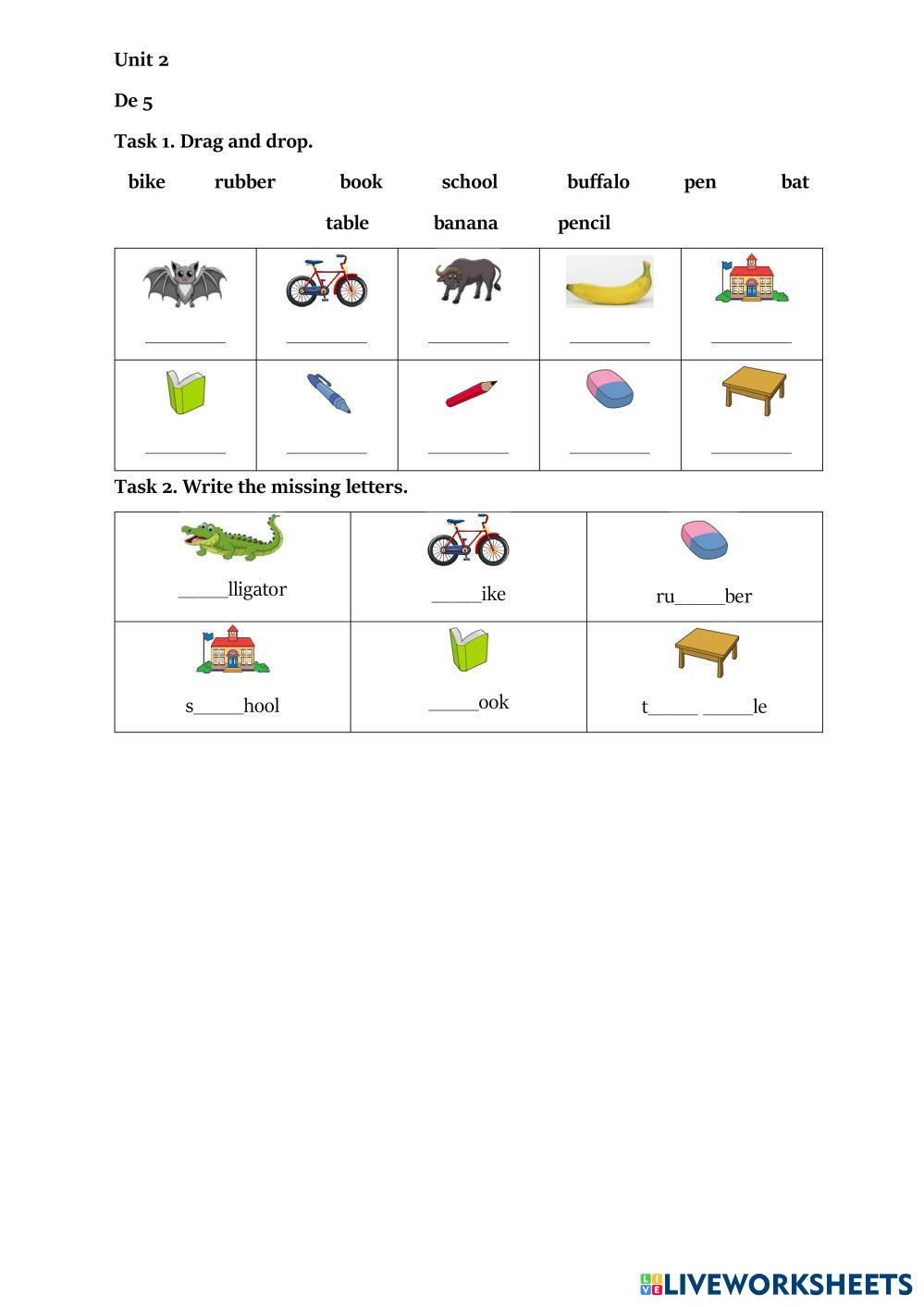 Unit 2

De 5

Task 1. Drag and drop.

bike rubber book school buffalo pen bat

table banana pencil

| ____ | ____ | ____ | ____ | ____ |
|---|---|---|---|---|
| ____ | ____ | ____ | ____ | ____ |

Task 2. Write the missing letters.

| ____lligator | ____ike | ru____ber |
|---|---|---|
| s____hool | ____ook | t____ ____le |

LIVEWORKSHEETS